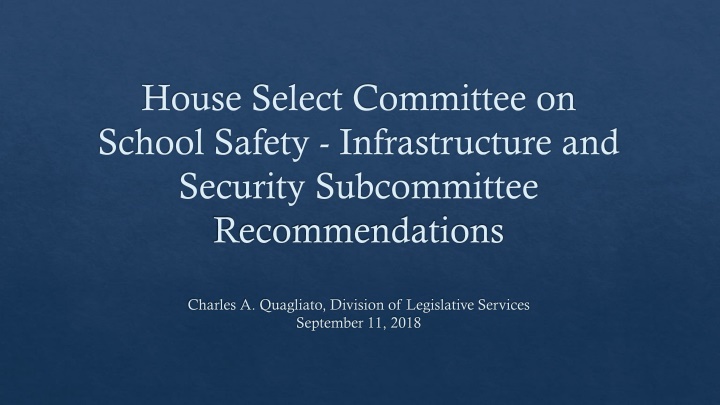 House Select Committee on School Safety - Infrastructure and Security Subcommittee Recommendations

Charles A. Quagliato, Division of Legislative Services
September 11, 2018